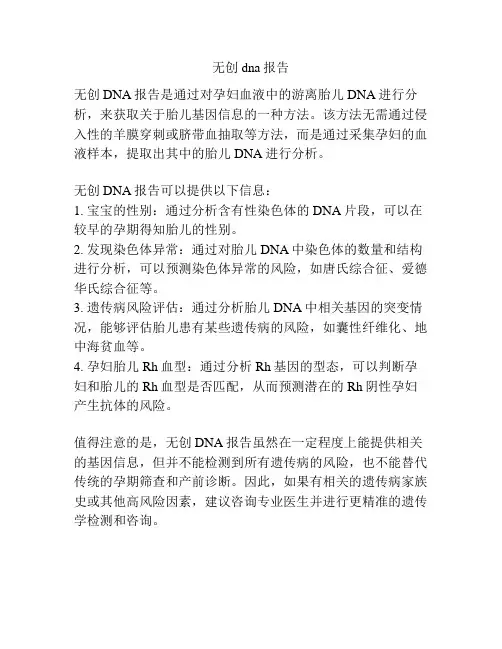 无创 dna 报告

无创 DNA 报告是通过对孕妇血液中的游离胎儿 DNA 进行分析，来获取关于胎儿基因信息的一种方法。该方法无需通过侵入性的羊膜穿刺或脐带血抽取等方法，而是通过采集孕妇的血液样本，提取出其中的胎儿 DNA 进行分析。

无创 DNA 报告可以提供以下信息：
1. 宝宝的性别：通过分析含有性染色体的 DNA 片段，可以在较早的孕期得知胎儿的性别。
2. 发现染色体异常：通过对胎儿 DNA 中染色体的数量和结构进行分析，可以预测染色体异常的风险，如唐氏综合征、爱德华氏综合征等。
3. 遗传病风险评估：通过分析胎儿 DNA 中相关基因的突变情况，能够评估胎儿患有某些遗传病的风险，如囊性纤维化、地中海贫血等。
4. 孕妇胎儿 Rh 血型：通过分析 Rh 基因的型态，可以判断孕妇和胎儿的 Rh 血型是否匹配，从而预测潜在的 Rh 阴性孕妇产生抗体的风险。

值得注意的是，无创 DNA 报告虽然在一定程度上能提供相关的基因信息，但并不能检测到所有遗传病的风险，也不能替代传统的孕期筛查和产前诊断。因此，如果有相关的遗传病家族史或其他高风险因素，建议咨询专业医生并进行更精准的遗传学检测和咨询。